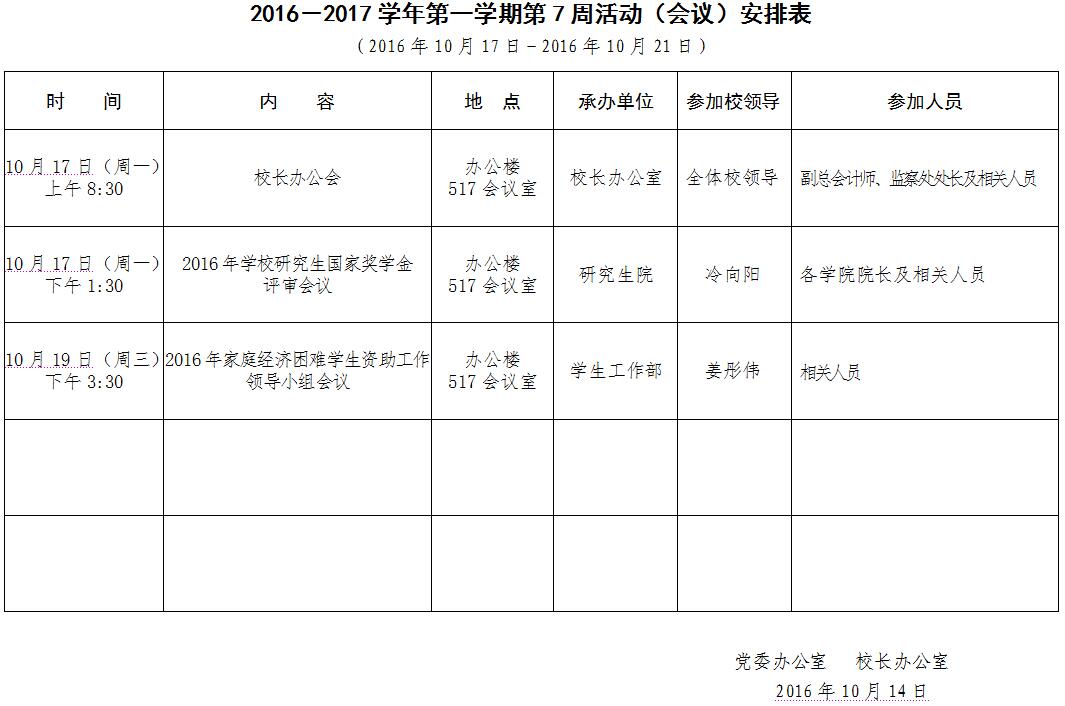 2016－2017 学年第一学期第 7 周活动（会议）安排表

（2016 年 10 月 17 日－2016 年 10 月 21 日）

| 时　间 | 内　容 | 地　点 | 承办单位 | 参加校领导 | 参加人员 |
|---|---|---|---|---|---|
| 10 月 17 日（周一）上午 8:30 | 校长办公会 | 办公楼 517 会议室 | 校长办公室 | 全体校领导 | 副总会计师、监察处处长及相关人员 |
| 10 月 17 日（周一）下午 1:30 | 2016 年学校研究生国家奖学金评审会议 | 办公楼 517 会议室 | 研究生院 | 冷向阳 | 各学院院长及相关人员 |
| 10 月 19 日（周三）下午 3:30 | 2016 年家庭经济困难学生资助工作领导小组会议 | 办公楼 517 会议室 | 学生工作部 | 姜彤伟 | 相关人员 |
| | | | | | |
| | | | | | |

党委办公室　校长办公室

2016 年 10 月 14 日